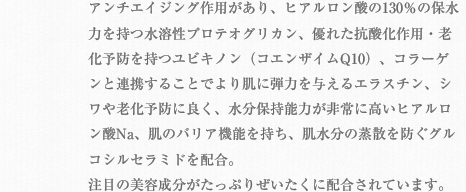 アンチエイジング作用があり、ヒアルロン酸の130％の保水力を持つ水溶性プロテオグリカン、優れた抗酸化作用・老化予防を持つユビキノン（コエンザイムQ10）、コラーゲンと連携することでより肌に弾力を与えるエラスチン、シワや老化予防に良く、水分保持能力が非常に高いヒアルロン酸Na、肌のバリア機能を持ち、肌水分の蒸散を防ぐグルコシルセラミドを配合。
注目の美容成分がたっぷりぜいたくに配合されています。